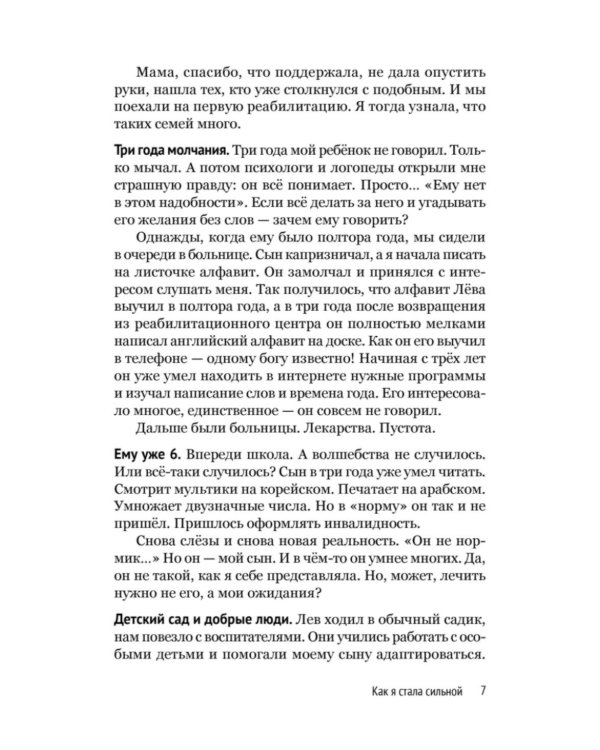 Мама, спасибо, что поддержала, не дала опустить руки, нашла тех, кто уже столкнулся с подобным. И мы поехали на первую реабилитацию. Я тогда узнала, что таких семей много.

Три года молчания. Три года мой ребёнок не говорил. Только мычал. А потом психологи и логопеды открыли мне страшную правду: он всё понимает. Просто... «Ему нет в этом надобности». Если всё делать за него и угадывать его желания без слов — зачем ему говорить?

Однажды, когда ему было полтора года, мы сидели в очереди в больнице. Сын капризничал, а я начала писать на листочке алфавит. Он замолчал и принялся с интересом слушать меня. Так получилось, что алфавит Лёва выучил в полтора года, а в три года после возвращения из реабилитационного центра он полностью мелками написал английский алфавит на доске. Как он его выучил в телефоне — одному богу известно! Начиная с трёх лет он уже умел находить в интернете нужные программы и изучал написание слов и времена года. Его интересовало многое, единственное — он совсем не говорил.

Дальше были больницы. Лекарства. Пустота.

Ему уже 6. Впереди школа. А волшебства не случилось. Или всё-таки случилось? Сын в три года уже умел читать. Смотрит мультики на корейском. Печатает на арабском. Умножает двузначные числа. Но в «норму» он так и не пришёл. Пришлось оформлять инвалидность.

Снова слёзы и снова новая реальность. «Он не нормик...» Но он — мой сын. И в чём-то он умнее многих. Да, он не такой, как я себе представляла. Но, может, лечить нужно не его, а мои ожидания?

Детский сад и добрые люди. Лев ходил в обычный садик, нам повезло с воспитателями. Они учились работать с особыми детьми и помогали моему сыну адаптироваться.

Как я стала сильной 7